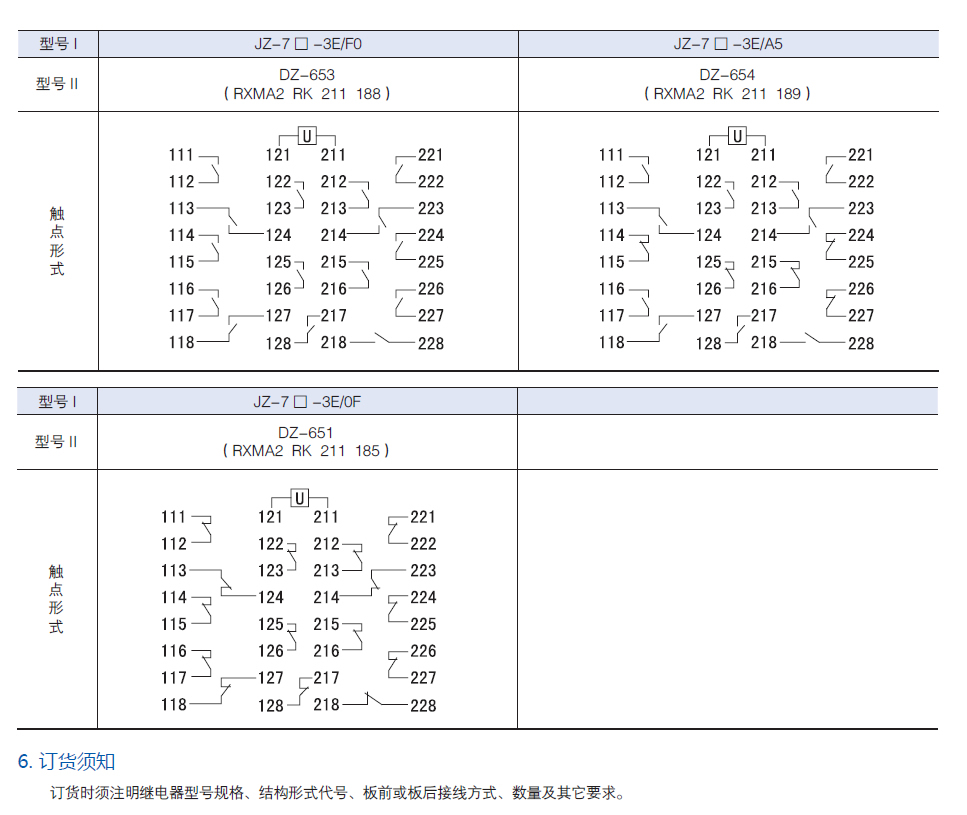 | 型号 I | JZ-7 □ -3E/F0 | JZ-7 □ -3E/A5 |
|---|---|---|
| 型号 II | DZ-653 ( RXMA2 RK 211 188 ) | DZ-654 ( RXMA2 RK 211 189 ) |
| 触点形式 | U 111 112 113 114 115 116 117 118 121 122 123 124 125 126 127 128 211 212 213 214 215 216 217 218 221 222 223 224 225 226 227 228 | U 111 112 113 114 115 116 117 118 121 122 123 124 125 126 127 128 211 212 213 214 215 216 217 218 221 222 223 224 225 226 227 228 |

| 型号 I | JZ-7 □ -3E/0F | |
|---|---|---|
| 型号 II | DZ-651 ( RXMA2 RK 211 185 ) | |
| 触点形式 | U 111 112 113 114 115 116 117 118 121 122 123 124 125 126 127 128 211 212 213 214 215 216 217 218 221 222 223 224 225 226 227 228 | |

6. 订货须知

订货时须注明继电器型号规格、结构形式代号、板前或板后接线方式、数量及其它要求。